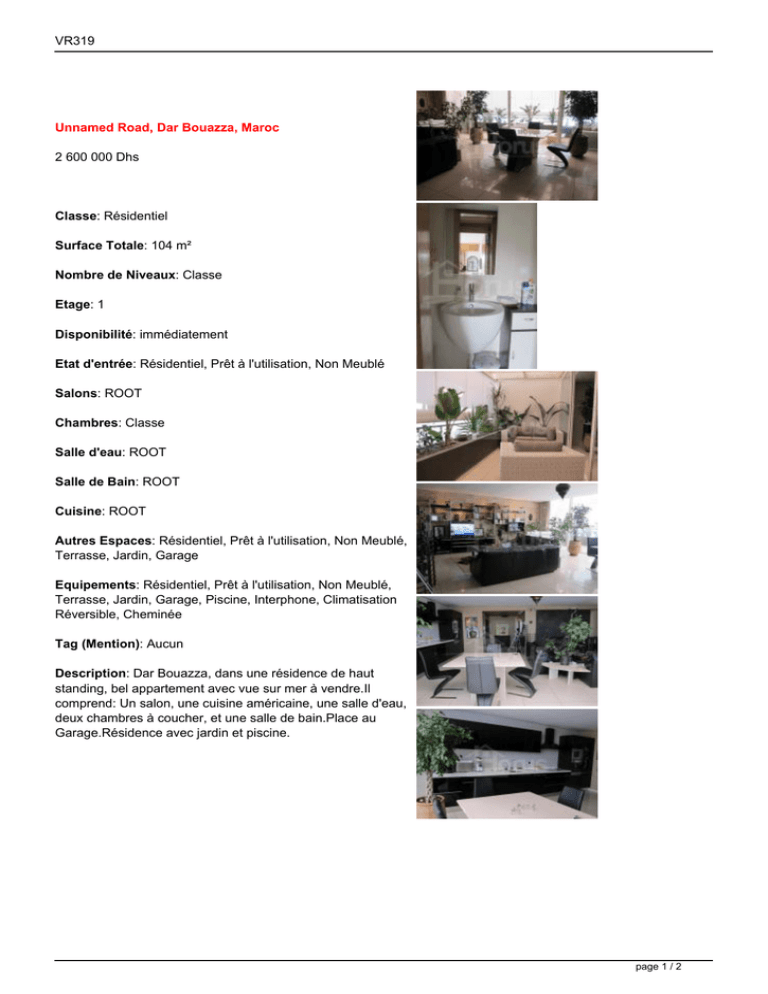 VR319

Unnamed Road, Dar Bouazza, Maroc

2 600 000 Dhs

Classe: Résidentiel

Surface Totale: 104 m²

Nombre de Niveaux: Classe

Etage: 1

Disponibilité: immédiatement

Etat d'entrée: Résidentiel, Prêt à l'utilisation, Non Meublé

Salons: ROOT

Chambres: Classe

Salle d'eau: ROOT

Salle de Bain: ROOT

Cuisine: ROOT

Autres Espaces: Résidentiel, Prêt à l'utilisation, Non Meublé, Terrasse, Jardin, Garage

Equipements: Résidentiel, Prêt à l'utilisation, Non Meublé, Terrasse, Jardin, Garage, Piscine, Interphone, Climatisation Réversible, Cheminée

Tag (Mention): Aucun

Description: Dar Bouazza, dans une résidence de haut standing, bel appartement avec vue sur mer à vendre.Il comprend: Un salon, une cuisine américaine, une salle d'eau, deux chambres à coucher, et une salle de bain.Place au Garage.Résidence avec jardin et piscine.

page 1 / 2